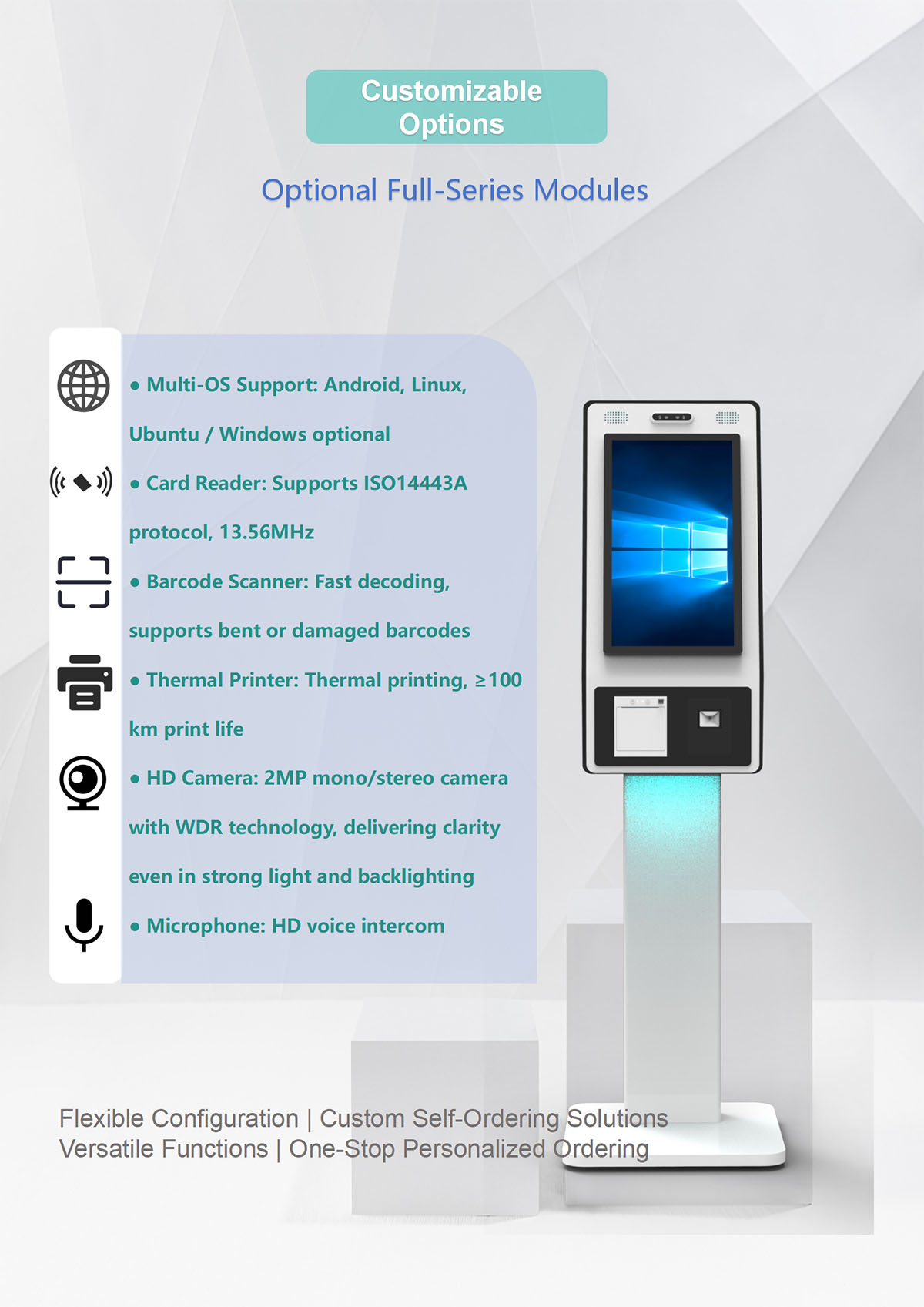 Customizable Options

Optional Full-Series Modules

• Multi-OS Support: Android, Linux, Ubuntu / Windows optional

• Card Reader: Supports ISO14443A protocol, 13.56MHz

• Barcode Scanner: Fast decoding, supports bent or damaged barcodes

• Thermal Printer: Thermal printing, ≥100 km print life

• HD Camera: 2MP mono/stereo camera with WDR technology, delivering clarity even in strong light and backlighting

• Microphone: HD voice intercom

Flexible Configuration | Custom Self-Ordering Solutions
Versatile Functions | One-Stop Personalized Ordering